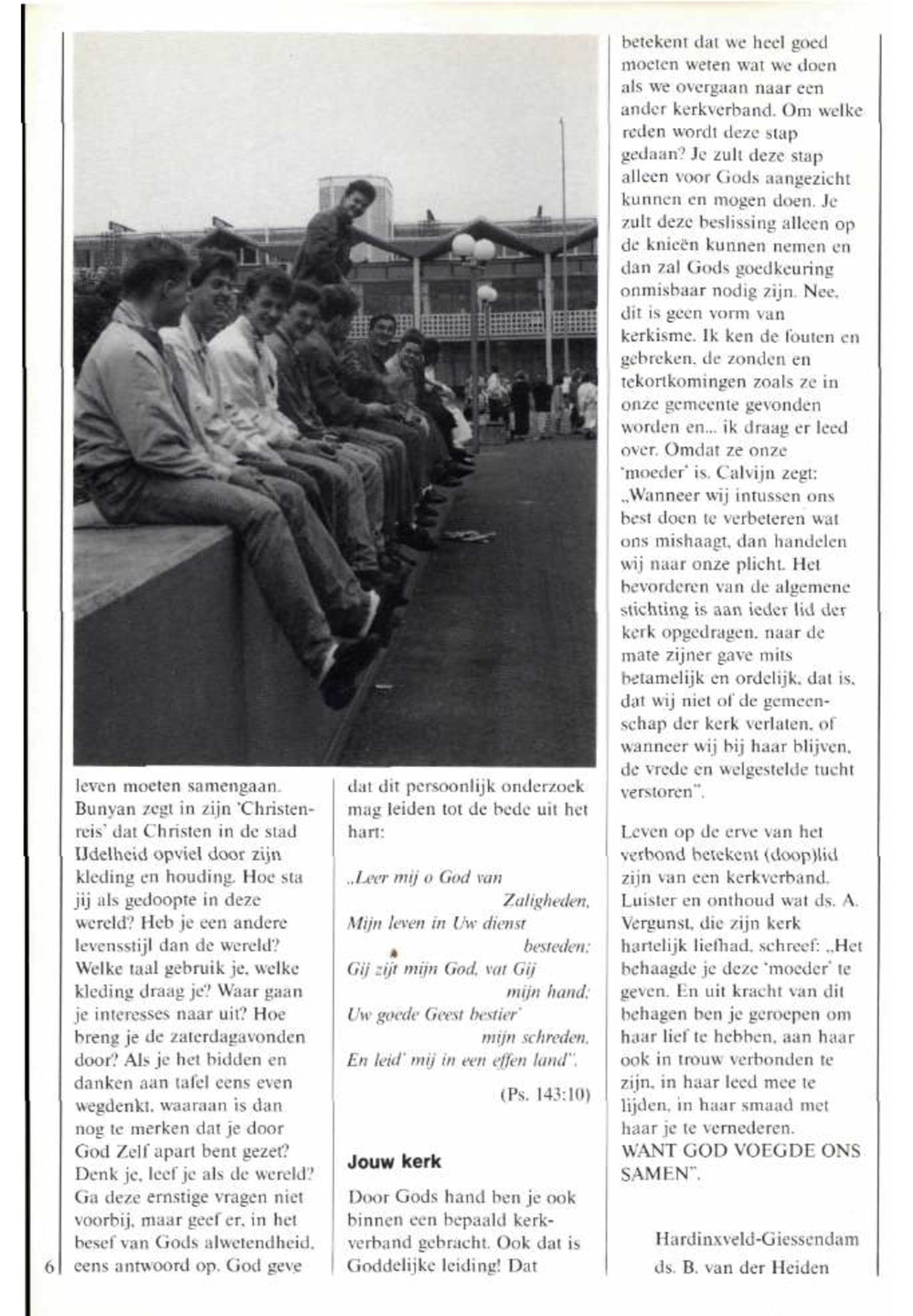 leven moeten samengaan. Bunyan zegt in zijn 'Christenreis' dat Christen in de stad IJdelheid opviel door zijn kleding en houding. Hoe sta jij als gedoopte in deze wereld? Heb je een andere levensstijl dan de wereld? Welke taal gebruik je, welke kleding draag je? Waar gaan je interesses naar uit? Hoe breng je de zaterdagavonden door? Als je het bidden en danken aan tafel eens even wegdenkt, waaraan is dan nog te merken dat je door God Zelf apart bent gezet? Denk je, leef je als de wereld? Ga deze ernstige vragen niet voorbij, maar geef er, in het besef van Gods alwetendheid, eens antwoord op. God geve

dat dit persoonlijk onderzoek mag leiden tot de bede uit het hart:

„Leer mij o God van Zaligheden,
Mijn leven in Uw dienst besteden;
Gij zijt mijn God, vat Gij mijn hand;
Uw goede Geest bestier' mijn schreden,
En leid' mij in een effen land".

(Ps. 143:10)

Jouw kerk

Door Gods hand ben je ook binnen een bepaald kerkverband gebracht. Ook dat is Goddelijke leiding! Dat

betekent dat we heel goed moeten weten wat we doen als we overgaan naar een ander kerkverband. Om welke reden wordt deze stap gedaan? Je zult deze stap alleen voor Gods aangezicht kunnen en mogen doen. Je zult deze beslissing alleen op de knieën kunnen nemen en dan zal Gods goedkeuring onmisbaar nodig zijn. Nee, dit is geen vorm van kerkisme. Ik ken de fouten en gebreken, de zonden en tekortkomingen zoals ze in onze gemeente gevonden worden en... ik draag er leed over. Omdat ze onze 'moeder' is. Calvijn zegt: „Wanneer wij intussen ons best doen te verbeteren wat ons mishaagt, dan handelen wij naar onze plicht. Het bevorderen van de algemene stichting is aan ieder lid der kerk opgedragen, naar de mate zijner gave mits betamelijk en ordelijk, dat is, dat wij niet of de gemeenschap der kerk verlaten, of wanneer wij bij haar blijven, de vrede en welgestelde tucht verstoren".

Leven op de erve van het verbond betekent (doop)lid zijn van een kerkverband. Luister en onthoud wat ds. A. Vergunst, die zijn kerk hartelijk liefhad, schreef: „Het behaagde je deze 'moeder' te geven. En uit kracht van dit behagen ben je geroepen om haar lief te hebben, aan haar ook in trouw verbonden te zijn, in haar leed mee te lijden, in haar smaad met haar je te vernederen. WANT GOD VOEGDE ONS SAMEN".

Hardinxveld-Giessendam
ds. B. van der Heiden

6